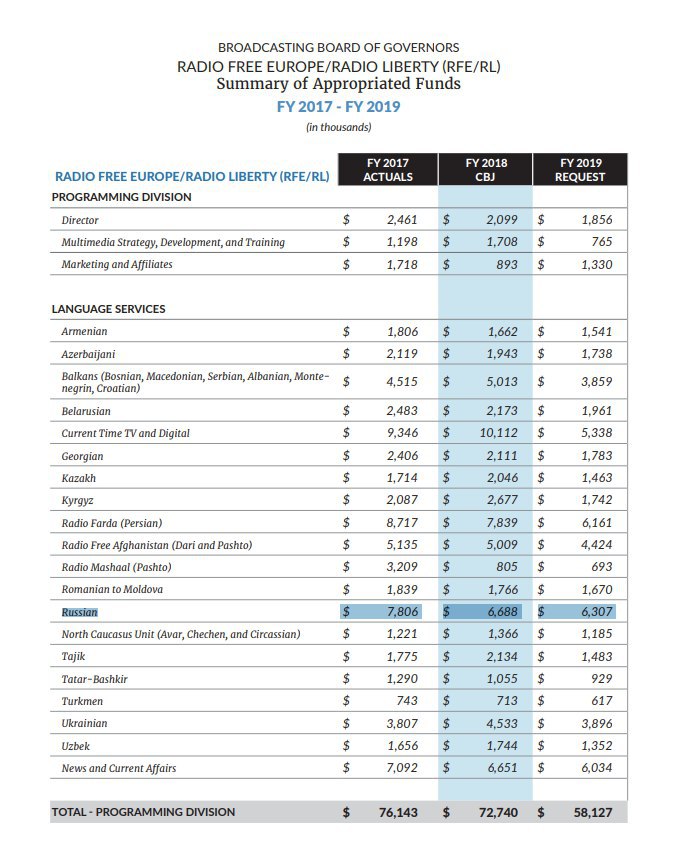 BROADCASTING BOARD OF GOVERNORS
RADIO FREE EUROPE/RADIO LIBERTY (RFE/RL)
Summary of Appropriated Funds
FY 2017 - FY 2019
(in thousands)

| RADIO FREE EUROPE/RADIO LIBERTY (RFE/RL) | FY 2017 ACTUALS | FY 2018 CBJ | FY 2019 REQUEST |
|---|---|---|---|
| PROGRAMMING DIVISION | | | |
| Director | $ 2,461 | $ 2,099 | $ 1,856 |
| Multimedia Strategy, Development, and Training | $ 1,198 | $ 1,708 | $ 765 |
| Marketing and Affiliates | $ 1,718 | $ 893 | $ 1,330 |
| LANGUAGE SERVICES | | | |
| Armenian | $ 1,806 | $ 1,662 | $ 1,541 |
| Azerbaijani | $ 2,119 | $ 1,943 | $ 1,738 |
| Balkans (Bosnian, Macedonian, Serbian, Albanian, Montenegrin, Croatian) | $ 4,515 | $ 5,013 | $ 3,859 |
| Belarusian | $ 2,483 | $ 2,173 | $ 1,961 |
| Current Time TV and Digital | $ 9,346 | $ 10,112 | $ 5,338 |
| Georgian | $ 2,406 | $ 2,111 | $ 1,783 |
| Kazakh | $ 1,714 | $ 2,046 | $ 1,463 |
| Kyrgyz | $ 2,087 | $ 2,677 | $ 1,742 |
| Radio Farda (Persian) | $ 8,717 | $ 7,839 | $ 6,161 |
| Radio Free Afghanistan (Dari and Pashto) | $ 5,135 | $ 5,009 | $ 4,424 |
| Radio Mashaal (Pashto) | $ 3,209 | $ 805 | $ 693 |
| Romanian to Moldova | $ 1,839 | $ 1,766 | $ 1,670 |
| Russian | $ 7,806 | $ 6,688 | $ 6,307 |
| North Caucasus Unit (Avar, Chechen, and Circassian) | $ 1,221 | $ 1,366 | $ 1,185 |
| Tajik | $ 1,775 | $ 2,134 | $ 1,483 |
| Tatar-Bashkir | $ 1,290 | $ 1,055 | $ 929 |
| Turkmen | $ 743 | $ 713 | $ 617 |
| Ukrainian | $ 3,807 | $ 4,533 | $ 3,896 |
| Uzbek | $ 1,656 | $ 1,744 | $ 1,352 |
| News and Current Affairs | $ 7,092 | $ 6,651 | $ 6,034 |
| TOTAL - PROGRAMMING DIVISION | $ 76,143 | $ 72,740 | $ 58,127 |